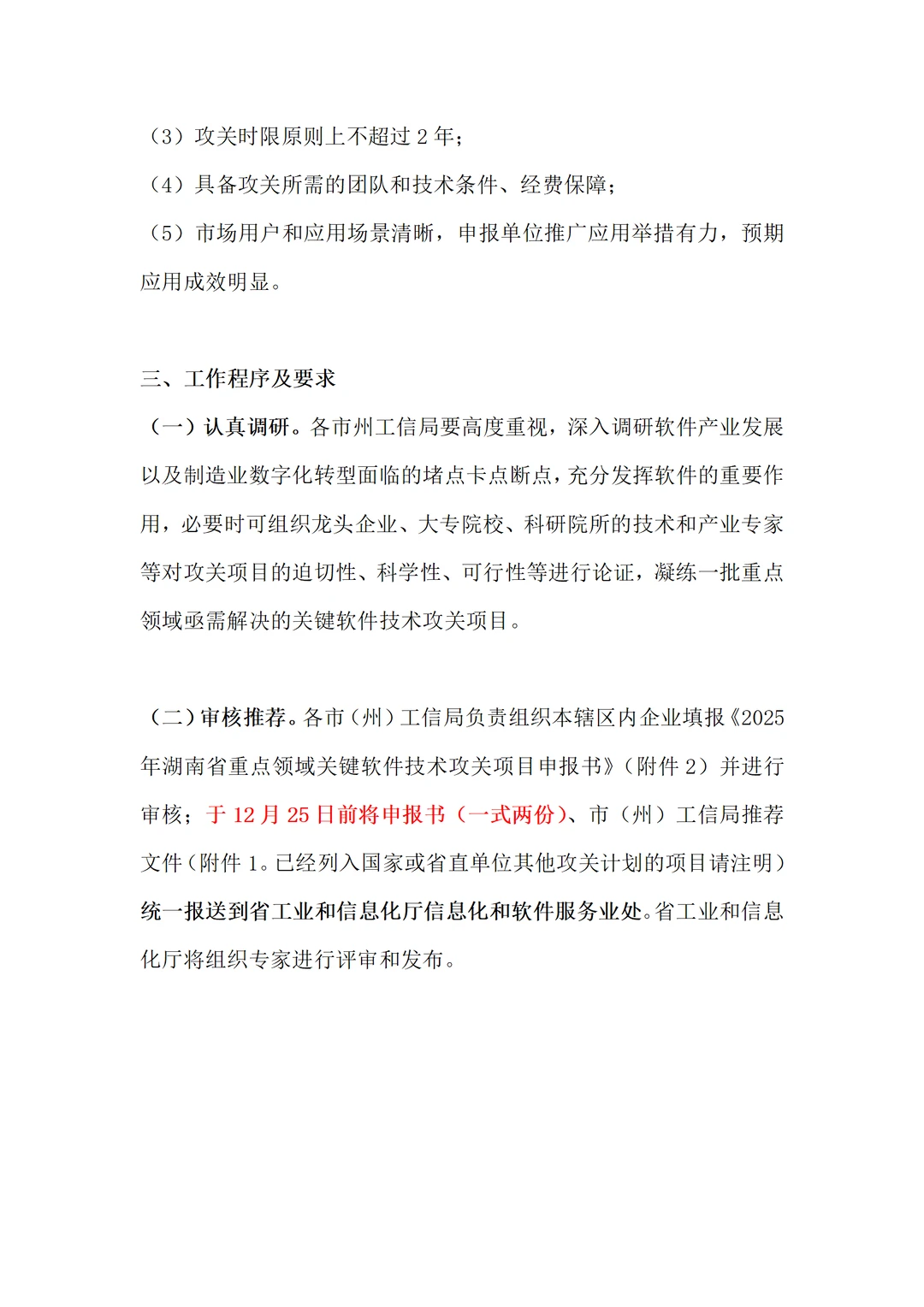 （3）攻关时限原则上不超过 2 年；

（4）具备攻关所需的团队和技术条件、经费保障；

（5）市场用户和应用场景清晰，申报单位推广应用举措有力，预期应用成效明显。

三、工作程序及要求

（一）认真调研。各市州工信局要高度重视，深入调研软件产业发展以及制造业数字化转型面临的堵点卡点断点，充分发挥软件的重要作用，必要时可组织龙头企业、大专院校、科研院所的技术和产业专家等对攻关项目的迫切性、科学性、可行性等进行论证，凝练一批重点领域亟需解决的关键软件技术攻关项目。

（二）审核推荐。各市（州）工信局负责组织本辖区内企业填报《2025年湖南省重点领域关键软件技术攻关项目申报书》（附件 2）并进行审核；于 12 月 25 日前将申报书（一式两份）、市（州）工信局推荐文件（附件 1。已经列入国家或省直单位其他攻关计划的项目请注明）统一报送到省工业和信息化厅信息化和软件服务业处。省工业和信息化厅将组织专家进行评审和发布。